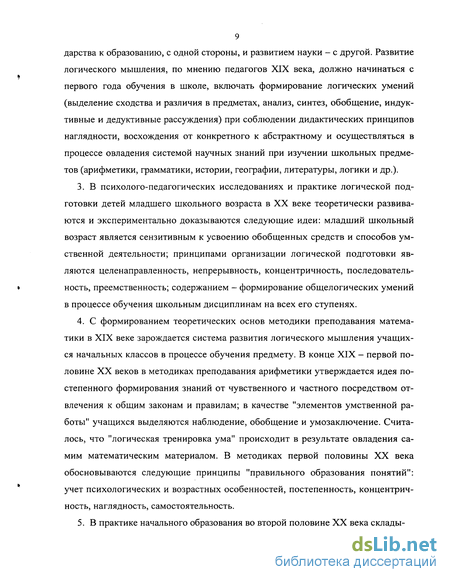 9

дарства к образованию, с одной стороны, и развитием науки – с другой. Развитие логического мышления, по мнению педагогов XIX века, должно начинаться с первого года обучения в школе, включать формирование логических умений (выделение сходства и различия в предметах, анализ, синтез, обобщение, индуктивные и дедуктивные рассуждения) при соблюдении дидактических принципов наглядности, восхождения от конкретного к абстрактному и осуществляться в процессе овладения системой научных знаний при изучении школьных предметов (арифметики, грамматики, истории, географии, литературы, логики и др.).

3. В психолого-педагогических исследованиях и практике логической подготовки детей младшего школьного возраста в XX веке теоретически развиваются и экспериментально доказываются следующие идеи: младший школьный возраст является сензитивным к усвоению обобщенных средств и способов умственной деятельности; принципами организации логической подготовки являются целенаправленность, непрерывность, концентричность, последовательность, преемственность; содержанием – формирование общелогических умений в процессе обучения школьным дисциплинам на всех его ступенях.

4. С формированием теоретических основ методики преподавания математики в XIX веке зарождается система развития логического мышления учащихся начальных классов в процессе обучения предмету. В конце XIX – первой половине XX веков в методиках преподавания арифметики утверждается идея постепенного формирования знаний от чувственного и частного посредством отвлечения к общим законам и правилам; в качестве "элементов умственной работы" учащихся выделяются наблюдение, обобщение и умозаключение. Считалось, что "логическая тренировка ума" происходит в результате овладения самим математическим материалом. В методиках первой половины XX века обосновываются следующие принципы "правильного образования понятий": учет психологических и возрастных особенностей, постепенность, концентричность, наглядность, самостоятельность.

5. В практике начального образования во второй половине XX века склады-

dsLib.net
библиотека диссертаций